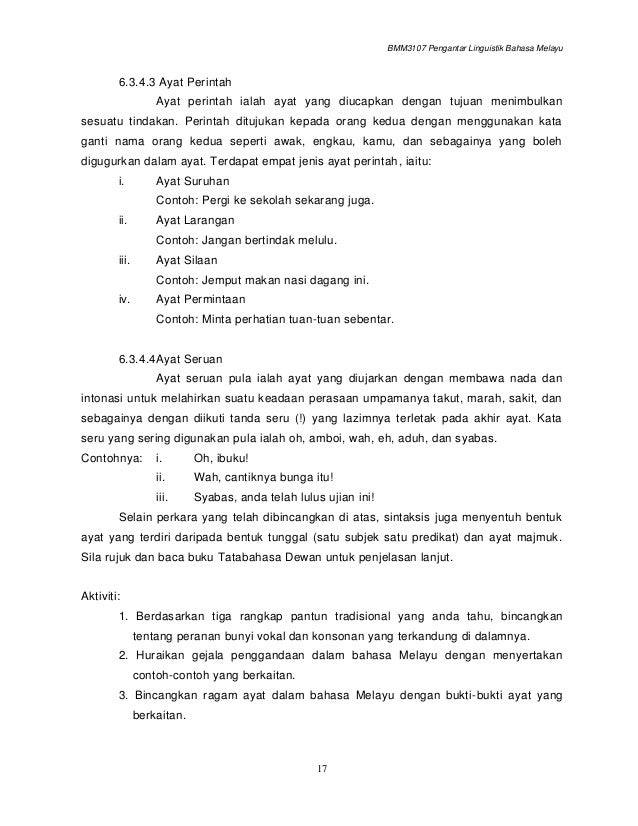 BMM3107 Pengantar Linguistik Bahasa Melayu

6.3.4.3 Ayat Perintah

Ayat perintah ialah ayat yang diucapkan dengan tujuan menimbulkan sesuatu tindakan. Perintah ditujukan kepada orang kedua dengan menggunakan kata ganti nama orang kedua seperti awak, engkau, kamu, dan sebagainya yang boleh digugurkan dalam ayat. Terdapat empat jenis ayat perintah, iaitu:

i. Ayat Suruhan
Contoh: Pergi ke sekolah sekarang juga.

ii. Ayat Larangan
Contoh: Jangan bertindak melulu.

iii. Ayat Silaan
Contoh: Jemput makan nasi dagang ini.

iv. Ayat Permintaan
Contoh: Minta perhatian tuan-tuan sebentar.

6.3.4.4Ayat Seruan

Ayat seruan pula ialah ayat yang diujarkan dengan membawa nada dan intonasi untuk melahirkan suatu keadaan perasaan umpamanya takut, marah, sakit, dan sebagainya dengan diikuti tanda seru (!) yang lazimnya terletak pada akhir ayat. Kata seru yang sering digunakan pula ialah oh, amboi, wah, eh, aduh, dan syabas.

Contohnya: i. Oh, ibuku!
ii. Wah, cantiknya bunga itu!
iii. Syabas, anda telah lulus ujian ini!

Selain perkara yang telah dibincangkan di atas, sintaksis juga menyentuh bentuk ayat yang terdiri daripada bentuk tunggal (satu subjek satu predikat) dan ayat majmuk. Sila rujuk dan baca buku Tatabahasa Dewan untuk penjelasan lanjut.

Aktiviti:

1. Berdasarkan tiga rangkap pantun tradisional yang anda tahu, bincangkan tentang peranan bunyi vokal dan konsonan yang terkandung di dalamnya.
2. Huraikan gejala penggandaan dalam bahasa Melayu dengan menyertakan contoh-contoh yang berkaitan.
3. Bincangkan ragam ayat dalam bahasa Melayu dengan bukti-bukti ayat yang berkaitan.

17